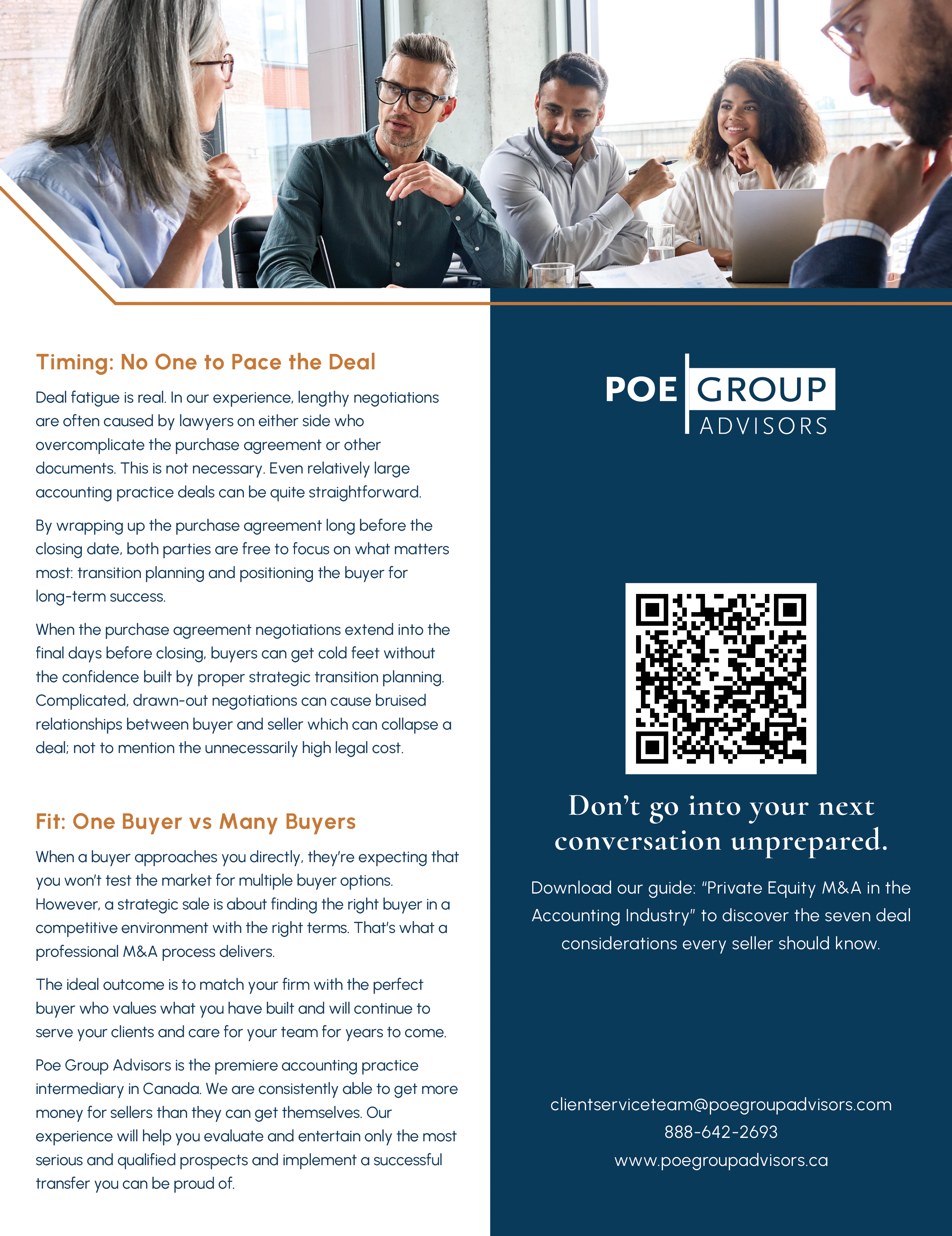 Timing: No One to Pace the Deal

Deal fatigue is real. In our experience, lengthy negotiations are often caused by lawyers on either side who overcomplicate the purchase agreement or other documents. This is not necessary. Even relatively large accounting practice deals can be quite straightforward.

By wrapping up the purchase agreement long before the closing date, both parties are free to focus on what matters most: transition planning and positioning the buyer for long-term success.

When the purchase agreement negotiations extend into the final days before closing, buyers can get cold feet without the confidence built by proper strategic transition planning. Complicated, drawn-out negotiations can cause bruised relationships between buyer and seller which can collapse a deal; not to mention the unnecessarily high legal cost.

Fit: One Buyer vs Many Buyers

When a buyer approaches you directly, they're expecting that you won't test the market for multiple buyer options. However, a strategic sale is about finding the right buyer in a competitive environment with the right terms. That's what a professional M&A process delivers.

The ideal outcome is to match your firm with the perfect buyer who values what you have built and will continue to serve your clients and care for your team for years to come.

Poe Group Advisors is the premiere accounting practice intermediary in Canada. We are consistently able to get more money for sellers than they can get themselves. Our experience will help you evaluate and entertain only the most serious and qualified prospects and implement a successful transfer you can be proud of.

POE GROUP ADVISORS

Don't go into your next conversation unprepared.

Download our guide: "Private Equity M&A in the Accounting Industry" to discover the seven deal considerations every seller should know.

clientserviceteam@poegroupadvisors.com
888-642-2693
www.poegroupadvisors.ca